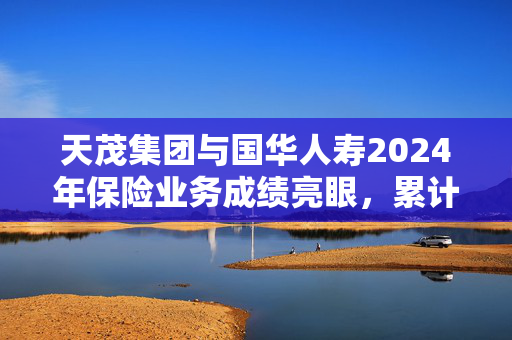 天茂集团与国华人寿2024年保险业务成绩亮眼，累计